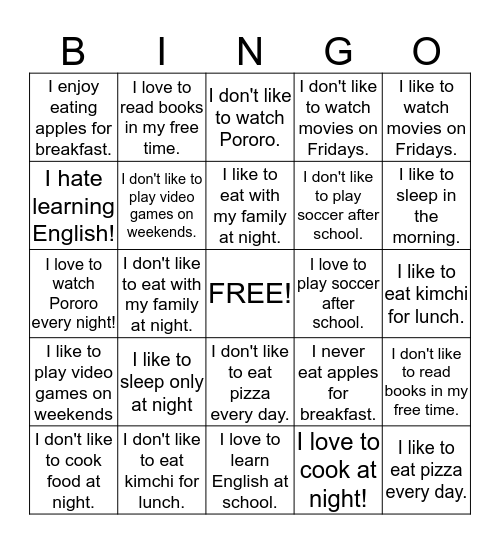 | B | I | N | G | O |
|---|---|---|---|---|
| I enjoy eating apples for breakfast. | I love to read books in my free time. | I don't like to watch Pororo. | I don't like to watch movies on Fridays. | I like to watch movies on Fridays. |
| I hate learning English! | I don't like to play video games on weekends. | I like to eat with my family at night. | I don't like to play soccer after school. | I like to sleep in the morning. |
| I love to watch Pororo every night! | I don't like to eat with my family at night. | FREE! | I love to play soccer after school. | I like to eat kimchi for lunch. |
| I like to play video games on weekends | I like to sleep only at night | I don't like to eat pizza every day. | I never eat apples for breakfast. | I don't like to read books in my free time. |
| I don't like to cook food at night. | I don't like to eat kimchi for lunch. | I love to learn English at school. | I love to cook at night! | I like to eat pizza every day. |